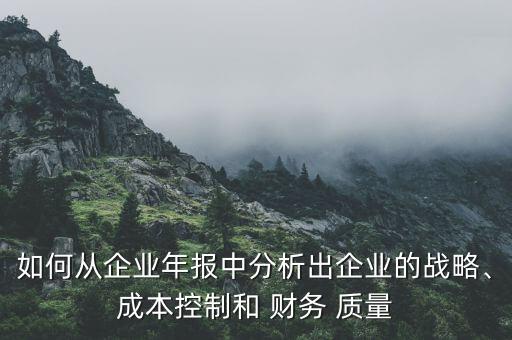 如何从企业年报中分析出企业的战略、成本控制和 财务 质量